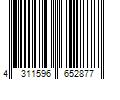 4 311596 652877